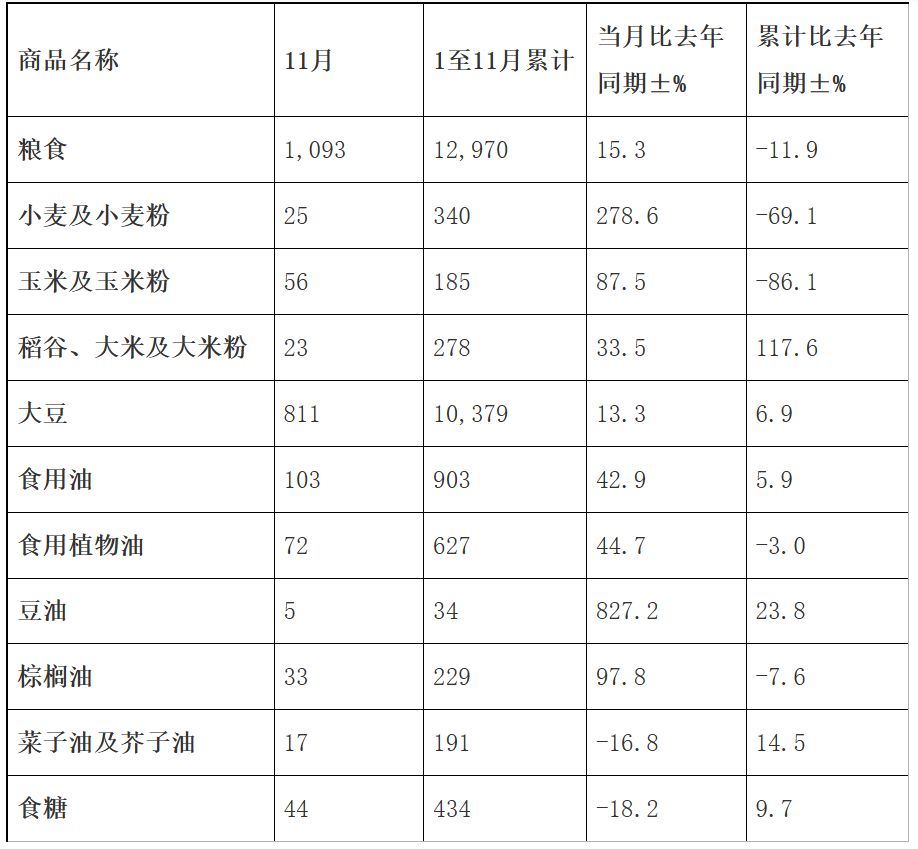 | 商品名称 | 11月 | 1至11月累计 | 当月比去年同期±% | 累计比去年同期±% |
|---|---|---|---|---|
| 粮食 | 1,093 | 12,970 | 15.3 | -11.9 |
| 小麦及小麦粉 | 25 | 340 | 278.6 | -69.1 |
| 玉米及玉米粉 | 56 | 185 | 87.5 | -86.1 |
| 稻谷、大米及大米粉 | 23 | 278 | 33.5 | 117.6 |
| 大豆 | 811 | 10,379 | 13.3 | 6.9 |
| 食用油 | 103 | 903 | 42.9 | 5.9 |
| 食用植物油 | 72 | 627 | 44.7 | -3.0 |
| 豆油 | 5 | 34 | 827.2 | 23.8 |
| 棕榈油 | 33 | 229 | 97.8 | -7.6 |
| 菜子油及芥子油 | 17 | 191 | -16.8 | 14.5 |
| 食糖 | 44 | 434 | -18.2 | 9.7 |